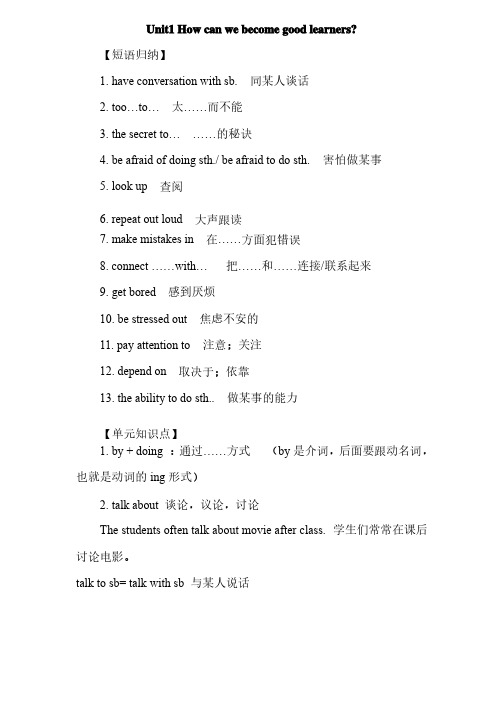 Unit1 How can we become good learners?

【短语归纳】

1. have conversation with sb. 同某人谈话

2. too…to… 太……而不能

3. the secret to… ……的秘诀

4. be afraid of doing sth./ be afraid to do sth. 害怕做某事

5. look up 查阅

6. repeat out loud 大声跟读

7. make mistakes in 在……方面犯错误

8. connect ……with… 把……和……连接/联系起来

9. get bored 感到厌烦

10. be stressed out 焦虑不安的

11. pay attention to 注意；关注

12. depend on 取决于；依靠

13. the ability to do sth.. 做某事的能力

【单元知识点】

1. by + doing ：通过……方式 （by 是介词，后面要跟动名词，也就是动词的 ing 形式）

2. talk about 谈论，议论，讨论

The students often talk about movie after class. 学生们常常在课后讨论电影。

talk to sb= talk with sb 与某人说话